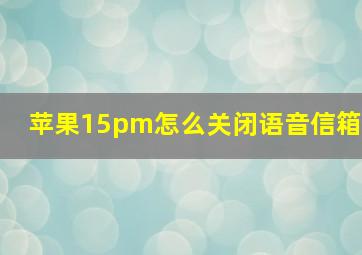 苹果15pm怎么关闭语音信箱